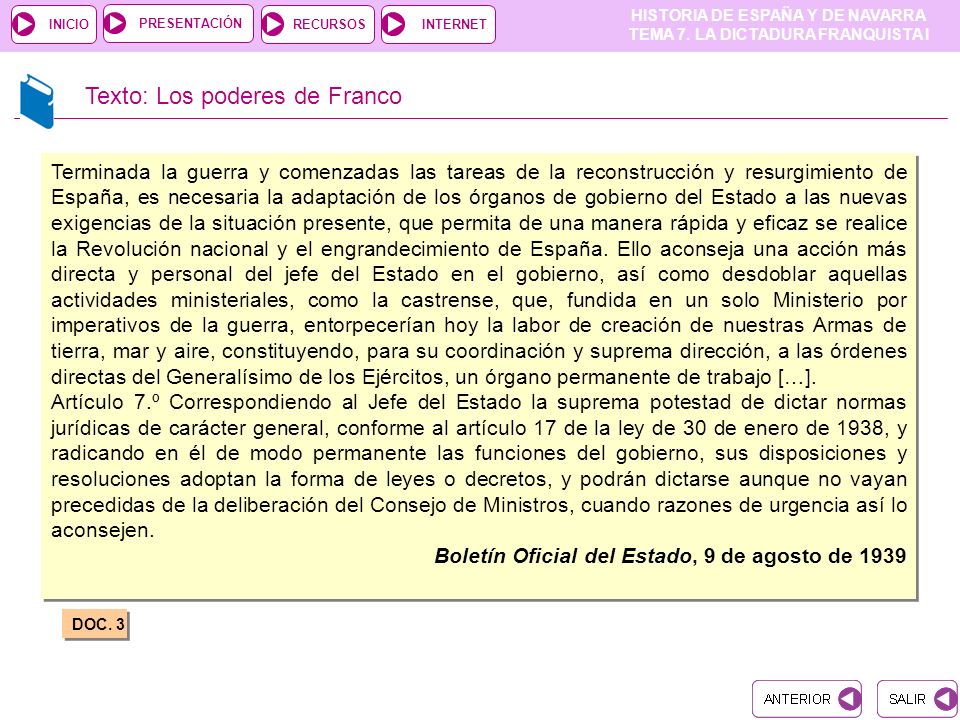 INICIO PRESENTACIÓN RECURSOS INTERNET

HISTORIA DE ESPAÑA Y DE NAVARRA
TEMA 7. LA DICTADURA FRANQUISTA I

Texto: Los poderes de Franco

Terminada la guerra y comenzadas las tareas de la reconstrucción y resurgimiento de España, es necesaria la adaptación de los órganos de gobierno del Estado a las nuevas exigencias de la situación presente, que permita de una manera rápida y eficaz se realice la Revolución nacional y el engrandecimiento de España. Ello aconseja una acción más directa y personal del jefe del Estado en el gobierno, así como desdoblar aquellas actividades ministeriales, como la castrense, que, fundida en un solo Ministerio por imperativos de la guerra, entorpecerían hoy la labor de creación de nuestras Armas de tierra, mar y aire, constituyendo, para su coordinación y suprema dirección, a las órdenes directas del Generalísimo de los Ejércitos, un órgano permanente de trabajo […].
Artículo 7.º Correspondiendo al Jefe del Estado la suprema potestad de dictar normas jurídicas de carácter general, conforme al artículo 17 de la ley de 30 de enero de 1938, y radicando en él de modo permanente las funciones del gobierno, sus disposiciones y resoluciones adoptan la forma de leyes o decretos, y podrán dictarse aunque no vayan precedidas de la deliberación del Consejo de Ministros, cuando razones de urgencia así lo aconsejen.

Boletín Oficial del Estado, 9 de agosto de 1939

DOC. 3

ANTERIOR SALIR